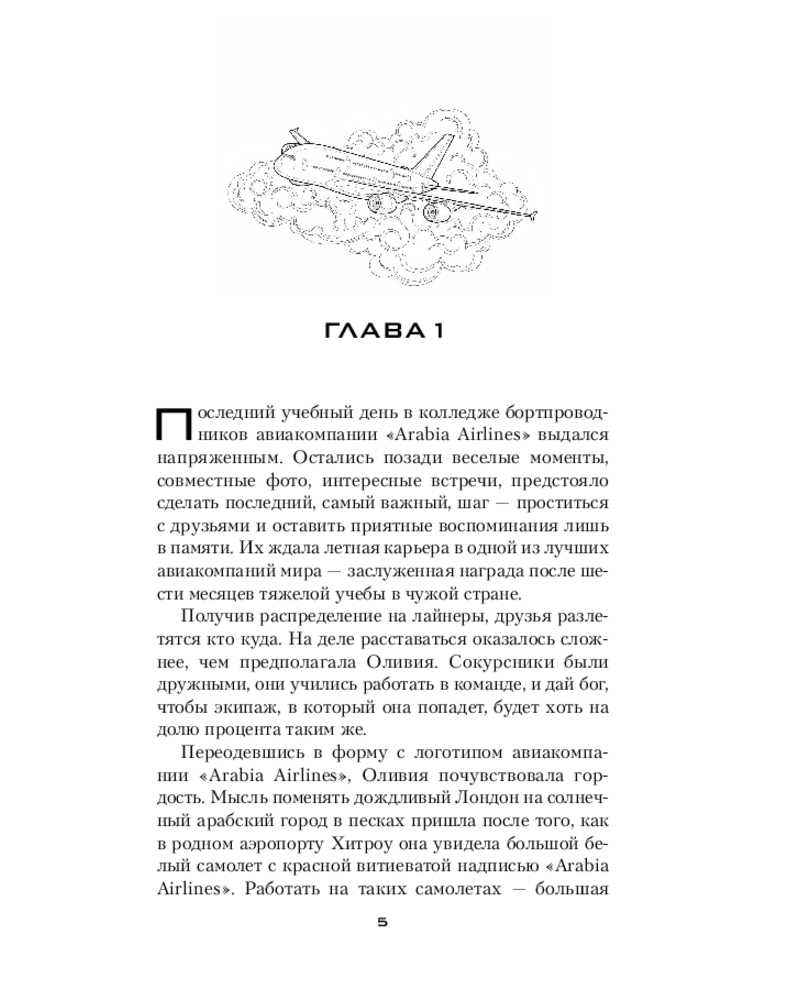 ГЛАВА 1

Последний учебный день в колледже бортпроводников авиакомпании «Arabia Airlines» выдался напряженным. Остались позади веселые моменты, совместные фото, интересные встречи, предстояло сделать последний, самый важный, шаг — проститься с друзьями и оставить приятные воспоминания лишь в памяти. Их ждала летная карьера в одной из лучших авиакомпаний мира — заслуженная награда после шести месяцев тяжелой учебы в чужой стране.

Получив распределение на лайнеры, друзья разлетятся кто куда. На деле расставаться оказалось сложнее, чем предполагала Оливия. Сокурсники были дружными, они учились работать в команде, и дай бог, чтобы экипаж, в который она попадет, будет хоть на долю процента таким же.

Переодевшись в форму с логотипом авиакомпании «Arabia Airlines», Оливия почувствовала гордость. Мысль поменять дождливый Лондон на солнечный арабский город в песках пришла после того, как в родном аэропорту Хитроу она увидела большой белый самолет с красной витиеватой надписью «Arabia Airlines». Работать на таких самолетах — большая

5